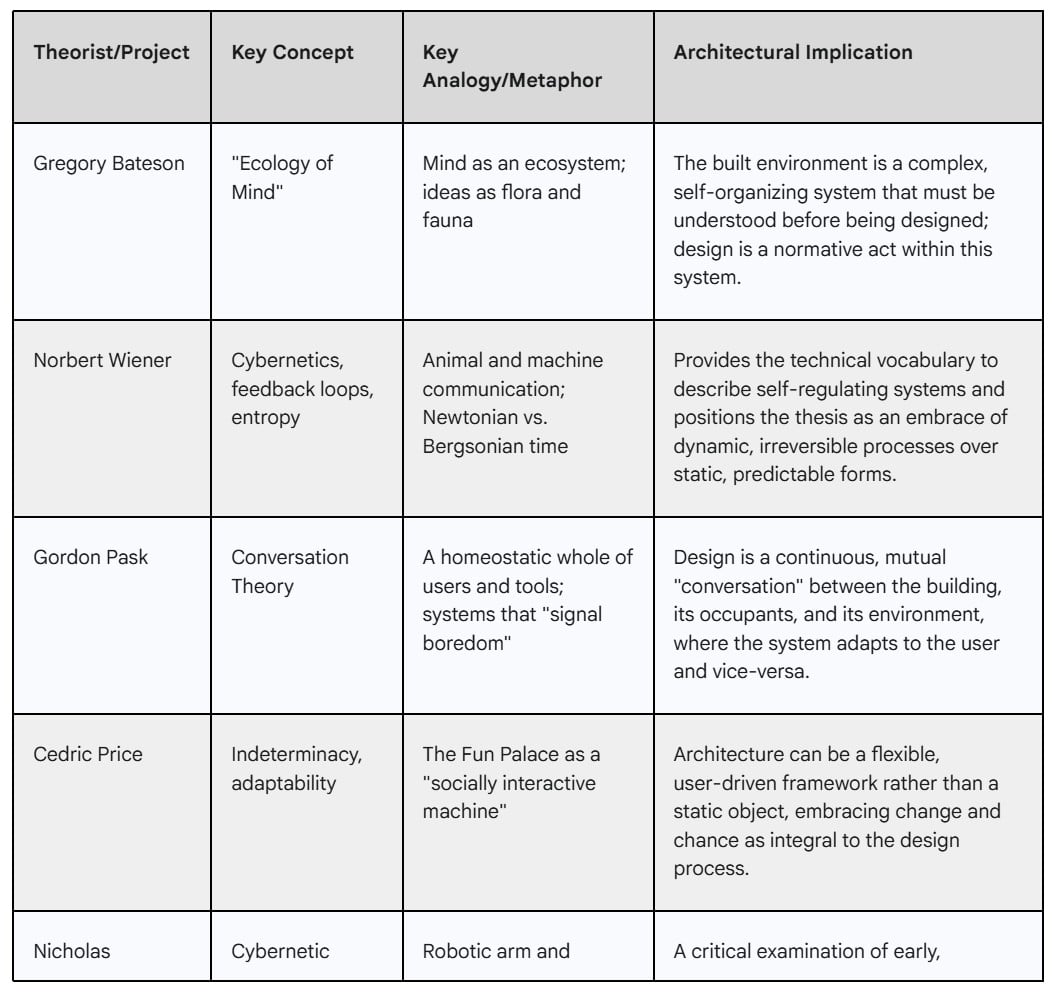 | Theorist/Project | Key Concept | Key Analogy/Metaphor | Architectural Implication |
|---|---|---|---|
| Gregory Bateson | "Ecology of Mind" | Mind as an ecosystem; ideas as flora and fauna | The built environment is a complex, self-organizing system that must be understood before being designed; design is a normative act within this system. |
| Norbert Wiener | Cybernetics, feedback loops, entropy | Animal and machine communication; Newtonian vs. Bergsonian time | Provides the technical vocabulary to describe self-regulating systems and positions the thesis as an embrace of dynamic, irreversible processes over static, predictable forms. |
| Gordon Pask | Conversation Theory | A homeostatic whole of users and tools; systems that "signal boredom" | Design is a continuous, mutual "conversation" between the building, its occupants, and its environment, where the system adapts to the user and vice-versa. |
| Cedric Price | Indeterminacy, adaptability | The Fun Palace as a "socially interactive machine" | Architecture can be a flexible, user-driven framework rather than a static object, embracing change and chance as integral to the design process. |
| Nicholas | Cybernetic | Robotic arm and | A critical examination of early, |